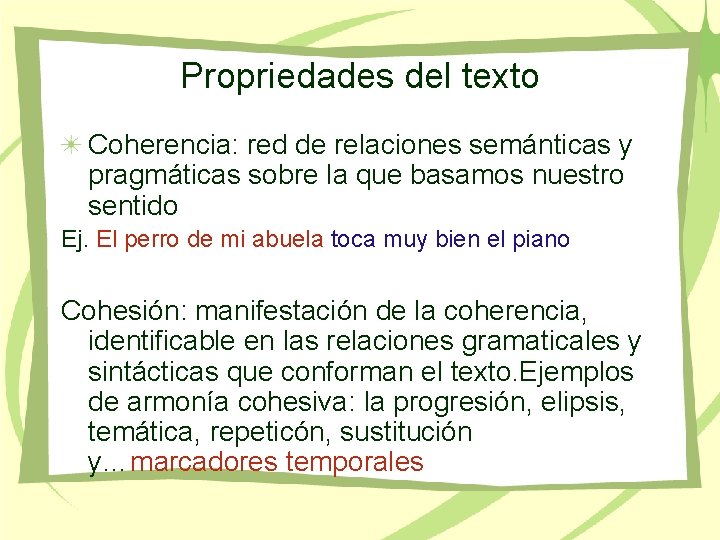 Propriedades del texto

Coherencia: red de relaciones semánticas y pragmáticas sobre la que basamos nuestro sentido

Ej. El perro de mi abuela toca muy bien el piano

Cohesión: manifestación de la coherencia, identificable en las relaciones gramaticales y sintácticas que conforman el texto.Ejemplos de armonía cohesiva: la progresión, elipsis, temática, repeticón, sustitución y…marcadores temporales